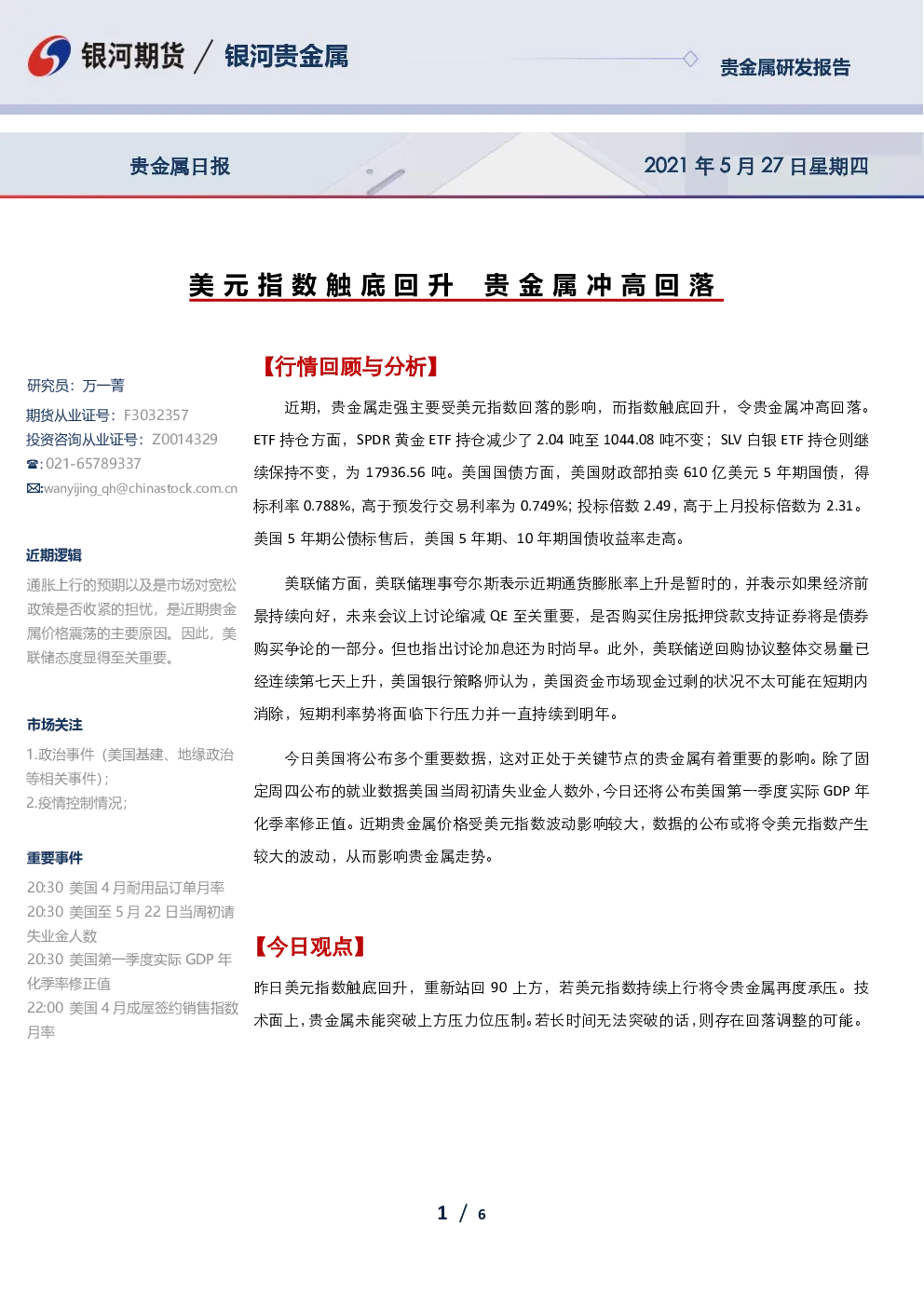 银河期货 / 银河贵金属

贵金属研发报告

贵金属日报

2021 年 5 月 27 日星期四

美元指数触底回升 贵金属冲高回落

研究员：万一菁
期货从业证号：F3032357
投资咨询从业证号：Z0014329
☎:021-65789337
✉:wanyijing_qh@chinastock.com.cn

近期逻辑

通胀上行的预期以及是市场对宽松政策是否收紧的担忧，是近期贵金属价格震荡的主要原因。因此，美联储态度显得至关重要。

市场关注

1.政治事件（美国基建、地缘政治等相关事件）；
2.疫情控制情况；

重要事件

20:30 美国 4 月耐用品订单月率
20:30 美国至 5 月 22 日当周初请失业金人数
20:30 美国第一季度实际 GDP 年化季率修正值
22:00 美国 4 月成屋签约销售指数月率

【行情回顾与分析】

近期，贵金属走强主要受美元指数回落的影响，而指数触底回升，令贵金属冲高回落。ETF 持仓方面，SPDR 黄金 ETF 持仓减少了 2.04 吨至 1044.08 吨不变；SLV 白银 ETF 持仓则继续保持不变，为 17936.56 吨。美国国债方面，美国财政部拍卖 610 亿美元 5 年期国债，得标利率 0.788%，高于预发行交易利率为 0.749%；投标倍数 2.49，高于上月投标倍数为 2.31。美国 5 年期公债标售后，美国 5 年期、10 年期国债收益率走高。

美联储方面，美联储理事夸尔斯表示近期通货膨胀率上升是暂时的，并表示如果经济前景持续向好，未来会议上讨论缩减 QE 至关重要，是否购买住房抵押贷款支持证券将是债券购买争论的一部分。但也指出讨论加息还为时尚早。此外，美联储逆回购协议整体交易量已经连续第七天上升，美国银行策略师认为，美国资金市场现金过剩的状况不太可能在短期内消除，短期利率势将面临下行压力并一直持续到明年。

今日美国将公布多个重要数据，这对正处于关键节点的贵金属有着重要的影响。除了固定周四公布的就业数据美国当周初请失业金人数外，今日还将公布美国第一季度实际 GDP 年化季率修正值。近期贵金属价格受美元指数波动影响较大，数据的公布或将令美元指数产生较大的波动，从而影响贵金属走势。

【今日观点】

昨日美元指数触底回升，重新站回 90 上方，若美元指数持续上行将令贵金属再度承压。技术面上，贵金属未能突破上方压力位压制。若长时间无法突破的话，则存在回落调整的可能。

1 / 6